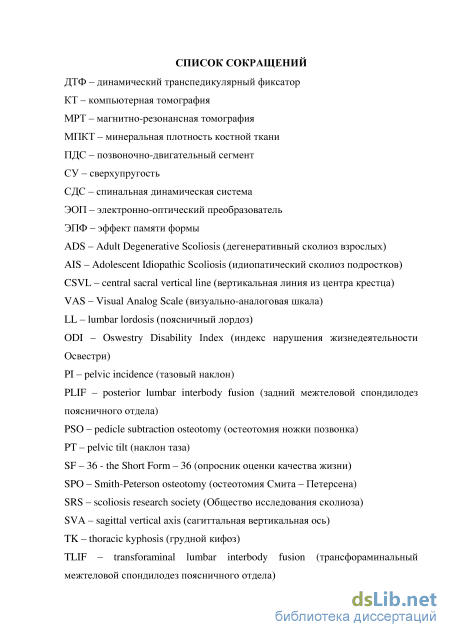 СПИСОК СОКРАЩЕНИЙ

ДТФ – динамический транспедикулярный фиксатор

КТ – компьютерная томография

МРТ – магнитно-резонансная томография

МПКТ – минеральная плотность костной ткани

ПДС – позвоночно-двигательный сегмент

СУ – сверхупругость

СДС – спинальная динамическая система

ЭОП – электронно-оптический преобразователь

ЭПФ – эффект памяти формы

ADS – Adult Degenerative Scoliosis (дегенеративный сколиоз взрослых)

AIS – Adolescent Idiopathic Scoliosis (идиопатический сколиоз подростков)

CSVL – central sacral vertical line (вертикальная линия из центра крестца)

VAS – Visual Analog Scale (визуально-аналоговая шкала)

LL – lumbar lordosis (поясничный лордоз)

ODI – Oswestry Disability Index (индекс нарушения жизнедеятельности Освестри)

PI – pelvic incidence (тазовый наклон)

PLIF – posterior lumbar interbody fusion (задний межтеловой спондилодез поясничного отдела)

PSO – pedicle subtraction osteotomy (остеотомия ножки позвонка)

PT – pelvic tilt (наклон таза)

SF – 36 - the Short Form – 36 (опросник оценки качества жизни)

SPO – Smith-Peterson osteotomy (остеотомия Смита – Петерсена)

SRS – scoliosis research society (Общество исследования сколиоза)

SVA – sagittal vertical axis (сагиттальная вертикальная ось)

TK – thoracic kyphosis (грудной кифоз)

TLIF – transforaminal lumbar interbody fusion (трансфораминальный межтеловой спондилодез поясничного отдела)

dsLib.net
библиотека диссертаций